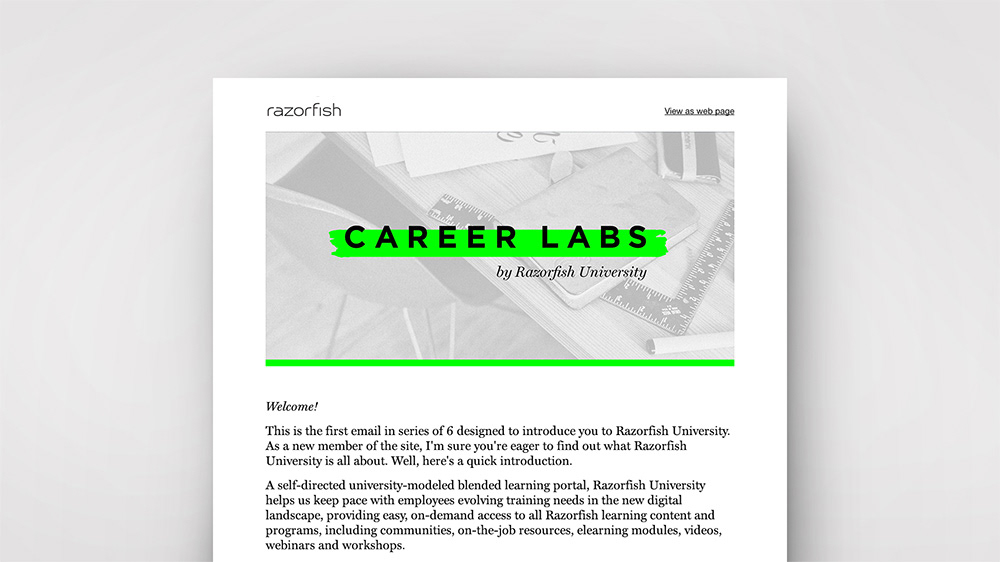 razorfish

View as web page

CAREER LABS

by Razorfish University

Welcome!

This is the first email in series of 6 designed to introduce you to Razorfish University. As a new member of the site, I'm sure you're eager to find out what Razorfish University is all about. Well, here's a quick introduction.

A self-directed university-modeled blended learning portal, Razorfish University helps us keep pace with employees evolving training needs in the new digital landscape, providing easy, on-demand access to all Razorfish learning content and programs, including communities, on-the-job resources, elearning modules, videos, webinars and workshops.